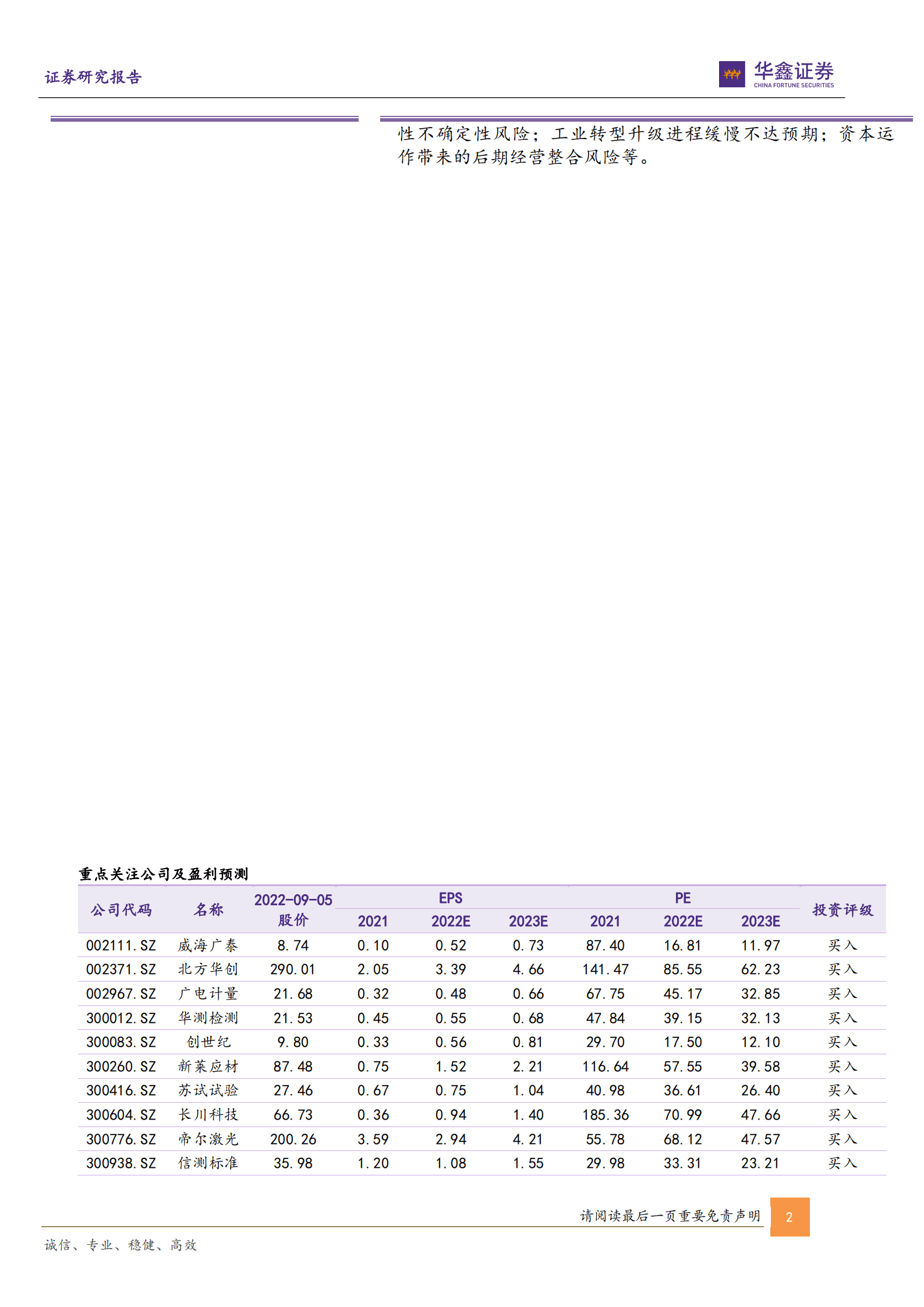 证券研究报告

华鑫证券
CHINA FORTUNE SECURITIES

性不确定性风险；工业转型升级进程缓慢不达预期；资本运作带来的后期经营整合风险等。

重点关注公司及盈利预测

| 公司代码 | 名称 | 2022-09-05 股价 | EPS 2021 | EPS 2022E | EPS 2023E | PE 2021 | PE 2022E | PE 2023E | 投资评级 |
|---|---|---|---|---|---|---|---|---|---|
| 002111.SZ | 威海广泰 | 8.74 | 0.10 | 0.52 | 0.73 | 87.40 | 16.81 | 11.97 | 买入 |
| 002371.SZ | 北方华创 | 290.01 | 2.05 | 3.39 | 4.66 | 141.47 | 85.55 | 62.23 | 买入 |
| 002967.SZ | 广电计量 | 21.68 | 0.32 | 0.48 | 0.66 | 67.75 | 45.17 | 32.85 | 买入 |
| 300012.SZ | 华测检测 | 21.53 | 0.45 | 0.55 | 0.68 | 47.84 | 39.15 | 32.13 | 买入 |
| 300083.SZ | 创世纪 | 9.80 | 0.33 | 0.56 | 0.81 | 29.70 | 17.50 | 12.10 | 买入 |
| 300260.SZ | 新莱应材 | 87.48 | 0.75 | 1.52 | 2.21 | 116.64 | 57.55 | 39.58 | 买入 |
| 300416.SZ | 苏试试验 | 27.46 | 0.67 | 0.75 | 1.04 | 40.98 | 36.61 | 26.40 | 买入 |
| 300604.SZ | 长川科技 | 66.73 | 0.36 | 0.94 | 1.40 | 185.36 | 70.99 | 47.66 | 买入 |
| 300776.SZ | 帝尔激光 | 200.26 | 3.59 | 2.94 | 4.21 | 55.78 | 68.12 | 47.57 | 买入 |
| 300938.SZ | 信测标准 | 35.98 | 1.20 | 1.08 | 1.55 | 29.98 | 33.31 | 23.21 | 买入 |

请阅读最后一页重要免责声明 2

诚信、专业、稳健、高效